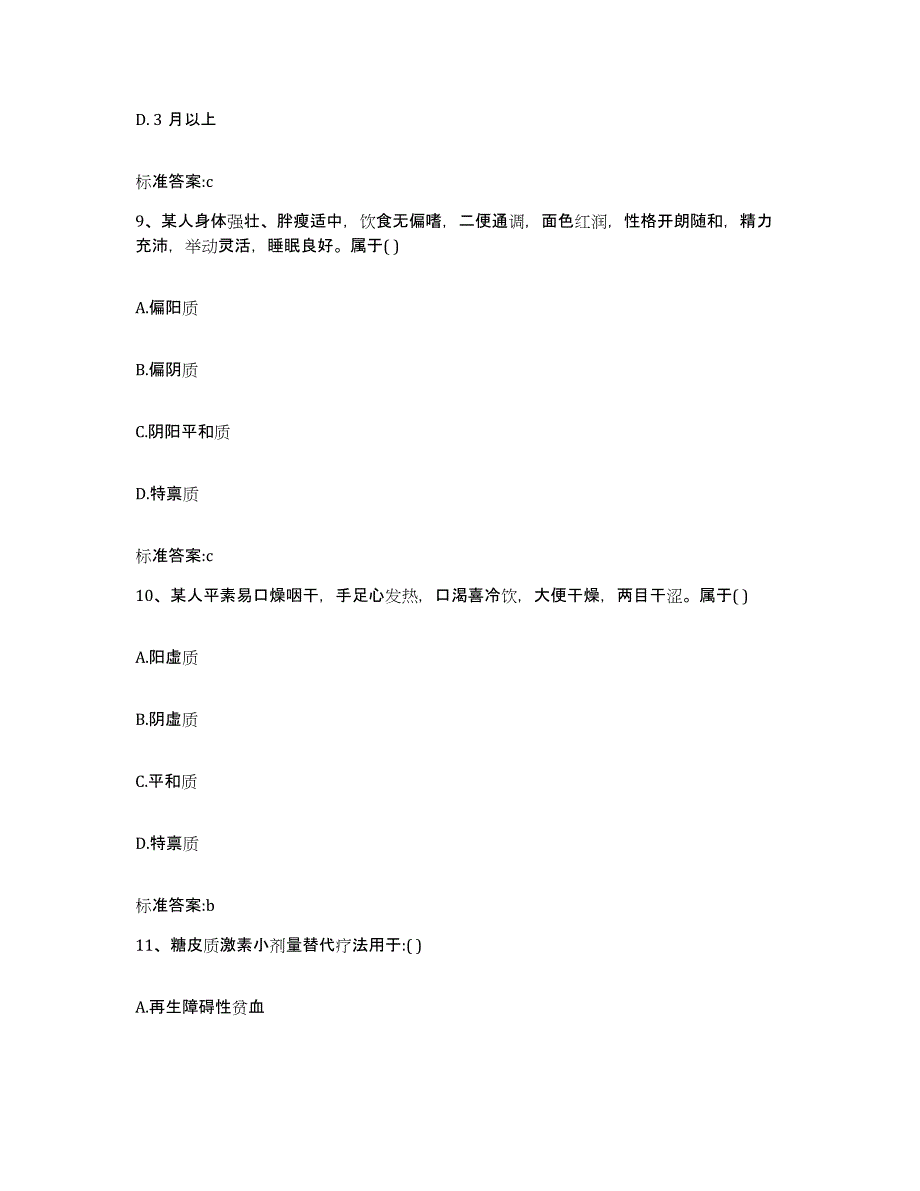 D. 3 月以上

标准答案:c

9、某人身体强壮、胖瘦适中，饮食无偏嗜，二便通调，面色红润，性格开朗随和，精力充沛，举动灵活，睡眠良好。属于( )

A.偏阳质

B.偏阴质

C.阴阳平和质

D.特禀质

标准答案:c

10、某人平素易口燥咽干，手足心发热，口渴喜冷饮，大便干燥，两目干涩。属于( )

A.阳虚质

B.阴虚质

C.平和质

D.特禀质

标准答案:b

11、糖皮质激素小剂量替代疗法用于:( )

A.再生障碍性贫血